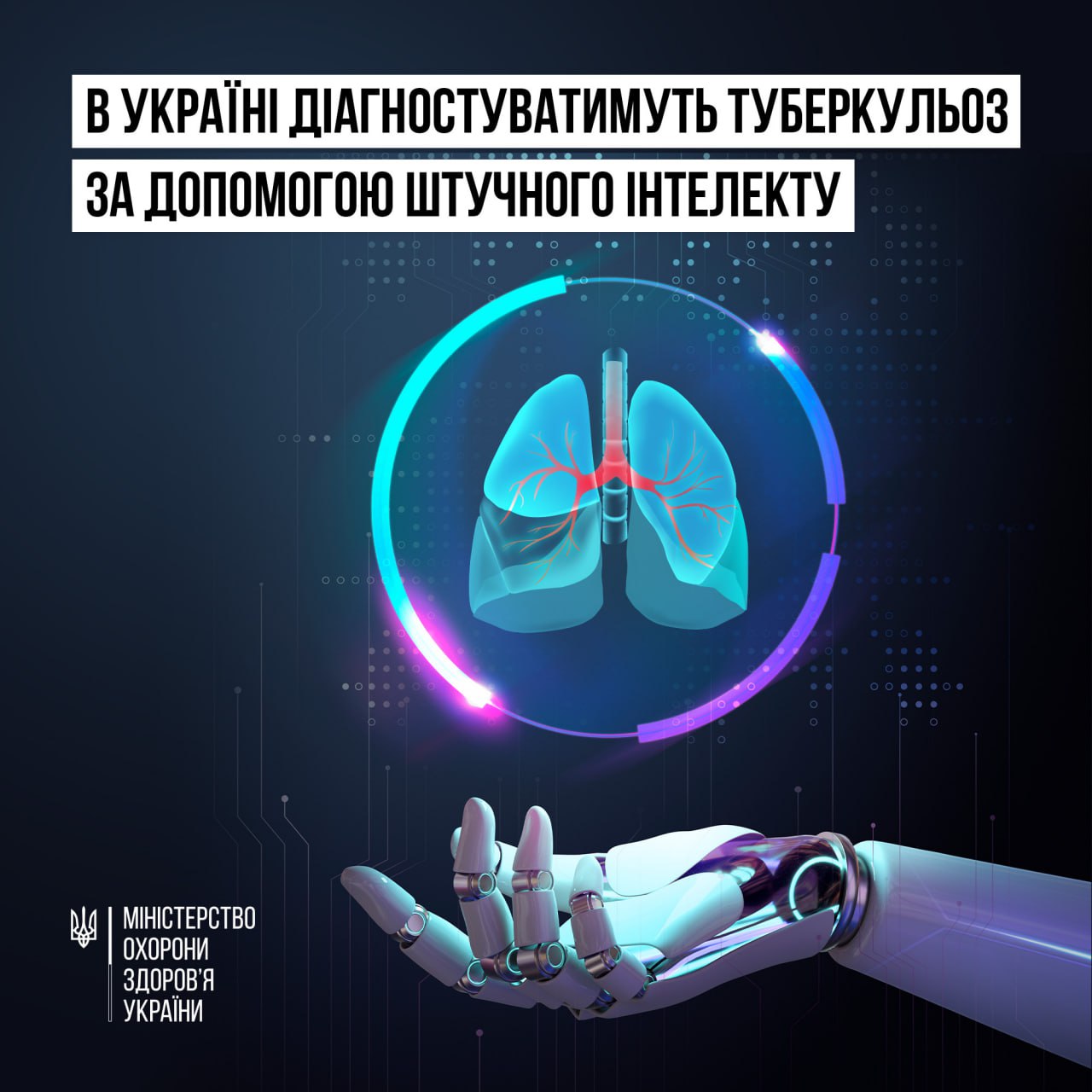 В УКРАЇНІ ДІАГНОСТУВАТИМУТЬ ТУБЕРКУЛЬОЗ ЗА ДОПОМОГОЮ ШТУЧНОГО ІНТЕЛЕКТУ

МІНІСТЕРСТВО ОХОРОНИ ЗДОРОВ'Я УКРАЇНИ